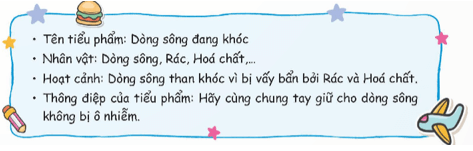 • Tên tiểu phẩm: Dòng sông đang khóc
• Nhân vật: Dòng sông, Rác, Hoá chất,...
• Hoạt cảnh: Dòng sông than khóc vì bị vấy bẩn bởi Rác và Hoá chất.
• Thông điệp của tiểu phẩm: Hãy cùng chung tay giữ cho dòng sông không bị ô nhiễm.